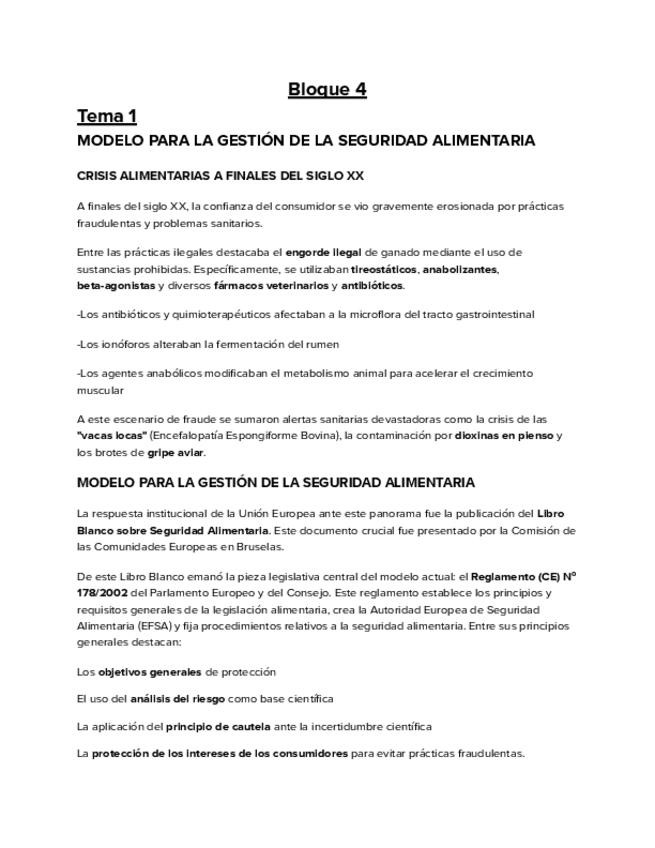 Bloque 4

Tema 1

MODELO PARA LA GESTIÓN DE LA SEGURIDAD ALIMENTARIA

CRISIS ALIMENTARIAS A FINALES DEL SIGLO XX

A finales del siglo XX, la confianza del consumidor se vio gravemente erosionada por prácticas fraudulentas y problemas sanitarios.

Entre las prácticas ilegales destacaba el engorde ilegal de ganado mediante el uso de sustancias prohibidas. Específicamente, se utilizaban tireostáticos, anabolizantes, beta-agonistas y diversos fármacos veterinarios y antibióticos.

-Los antibióticos y quimioterapéuticos afectaban a la microflora del tracto gastrointestinal

-Los ionóforos alteraban la fermentación del rumen

-Los agentes anabólicos modificaban el metabolismo animal para acelerar el crecimiento muscular

A este escenario de fraude se sumaron alertas sanitarias devastadoras como la crisis de las "vacas locas" (Encefalopatía Espongiforme Bovina), la contaminación por dioxinas en pienso y los brotes de gripe aviar.

MODELO PARA LA GESTIÓN DE LA SEGURIDAD ALIMENTARIA

La respuesta institucional de la Unión Europea ante este panorama fue la publicación del Libro Blanco sobre Seguridad Alimentaria. Este documento crucial fue presentado por la Comisión de las Comunidades Europeas en Bruselas.

De este Libro Blanco emanó la pieza legislativa central del modelo actual: el Reglamento (CE) Nº 178/2002 del Parlamento Europeo y del Consejo. Este reglamento establece los principios y requisitos generales de la legislación alimentaria, crea la Autoridad Europea de Seguridad Alimentaria (EFSA) y fija procedimientos relativos a la seguridad alimentaria. Entre sus principios generales destacan:

Los objetivos generales de protección

El uso del análisis del riesgo como base científica

La aplicación del principio de cautela ante la incertidumbre científica

La protección de los intereses de los consumidores para evitar prácticas fraudulentas.